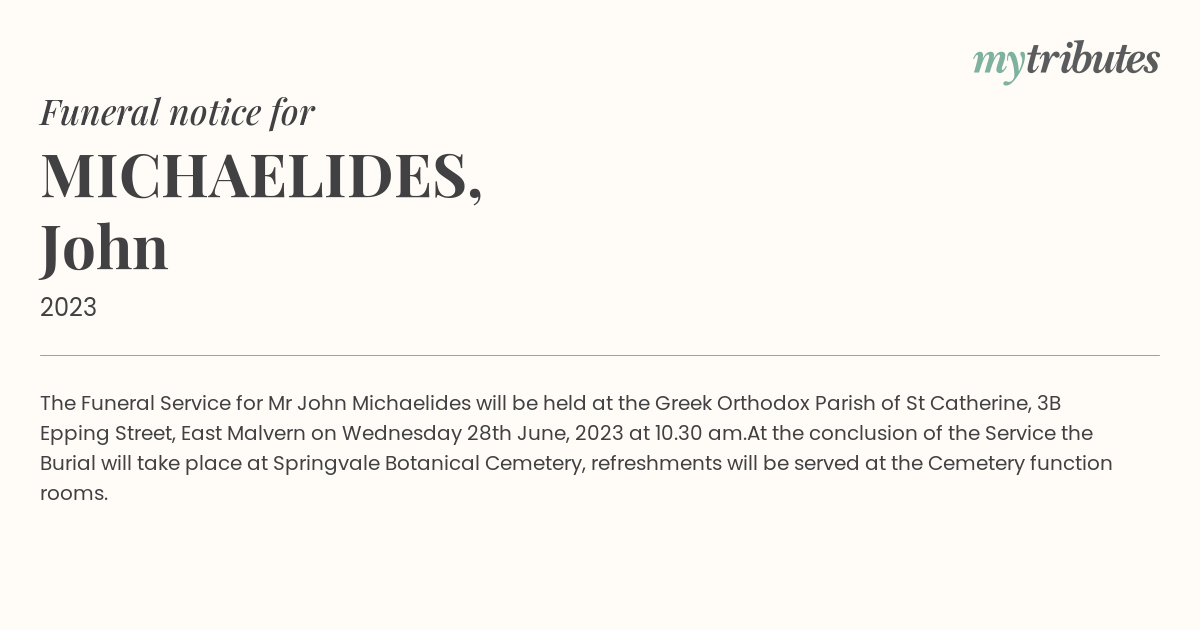 mytributes

Funeral notice for

MICHAELIDES, John

2023

The Funeral Service for Mr John Michaelides will be held at the Greek Orthodox Parish of St Catherine, 3B Epping Street, East Malvern on Wednesday 28th June, 2023 at 10.30 am.At the conclusion of the Service the Burial will take place at Springvale Botanical Cemetery, refreshments will be served at the Cemetery function rooms.